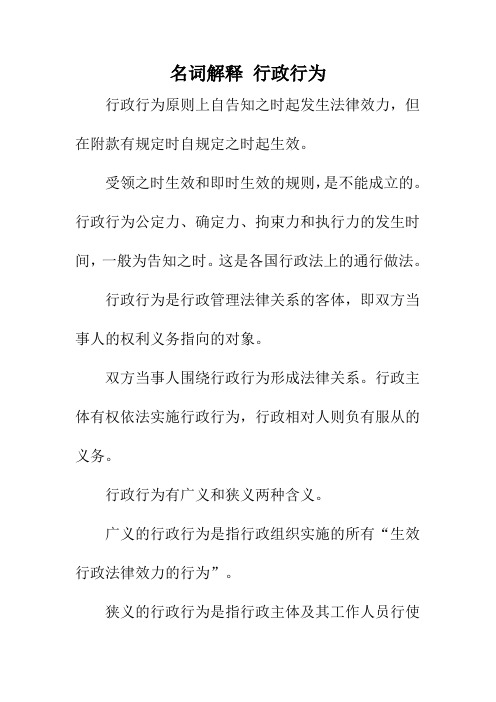 名词解释 行政行为

行政行为原则上自告知之时起发生法律效力，但在附款有规定时自规定之时起生效。

受领之时生效和即时生效的规则，是不能成立的。行政行为公定力、确定力、拘束力和执行力的发生时间，一般为告知之时。这是各国行政法上的通行做法。

行政行为是行政管理法律关系的客体，即双方当事人的权利义务指向的对象。

双方当事人围绕行政行为形成法律关系。行政主体有权依法实施行政行为，行政相对人则负有服从的义务。

行政行为有广义和狭义两种含义。

广义的行政行为是指行政组织实施的所有“生效行政法律效力的行为”。

狭义的行政行为是指行政主体及其工作人员行使